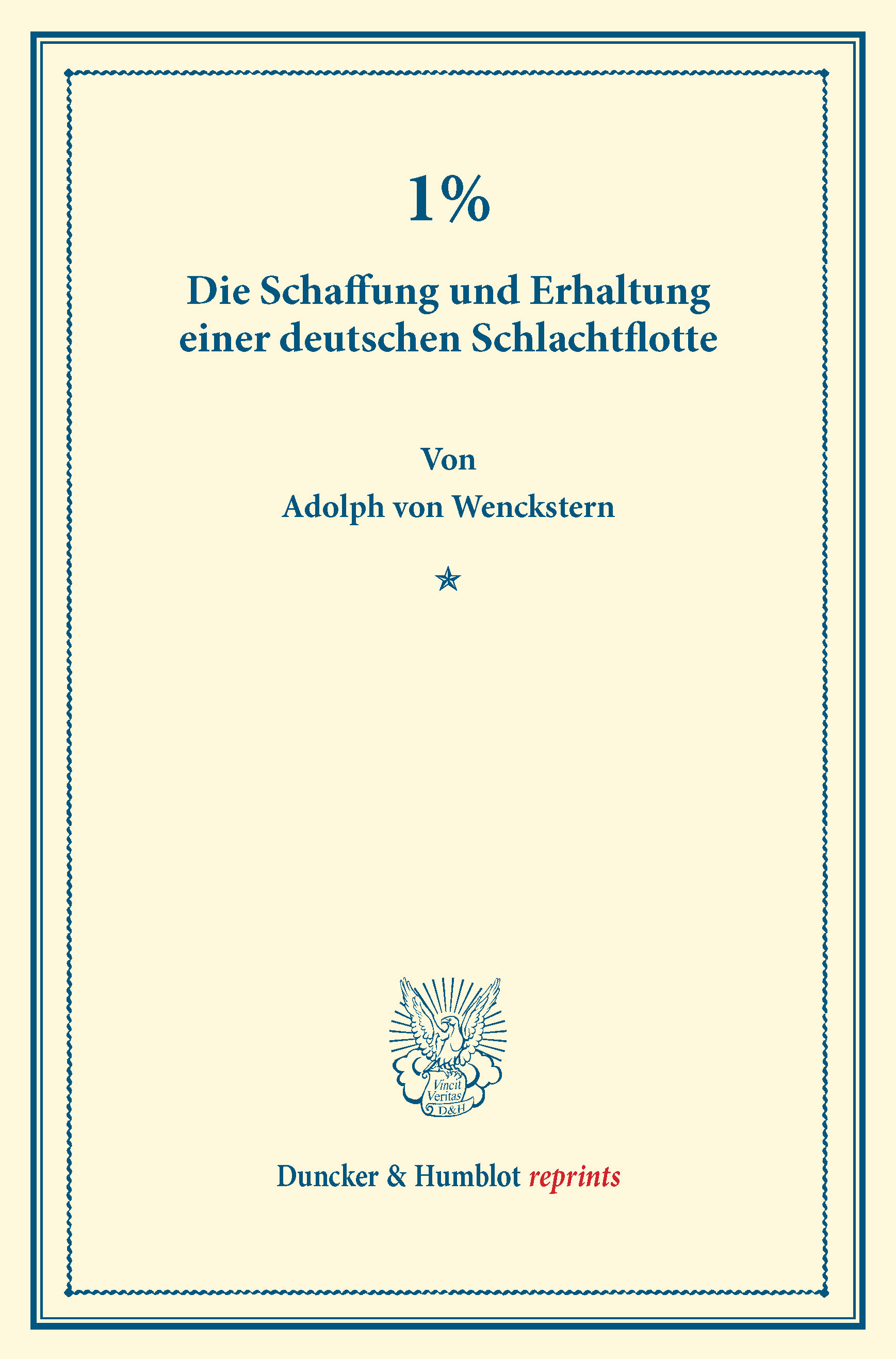 1%

Die Schaffung und Erhaltung einer deutschen Schlachtflotte

Von

Adolph von Wenckstern

Vincit Veritas D&H

Duncker & Humblot reprints